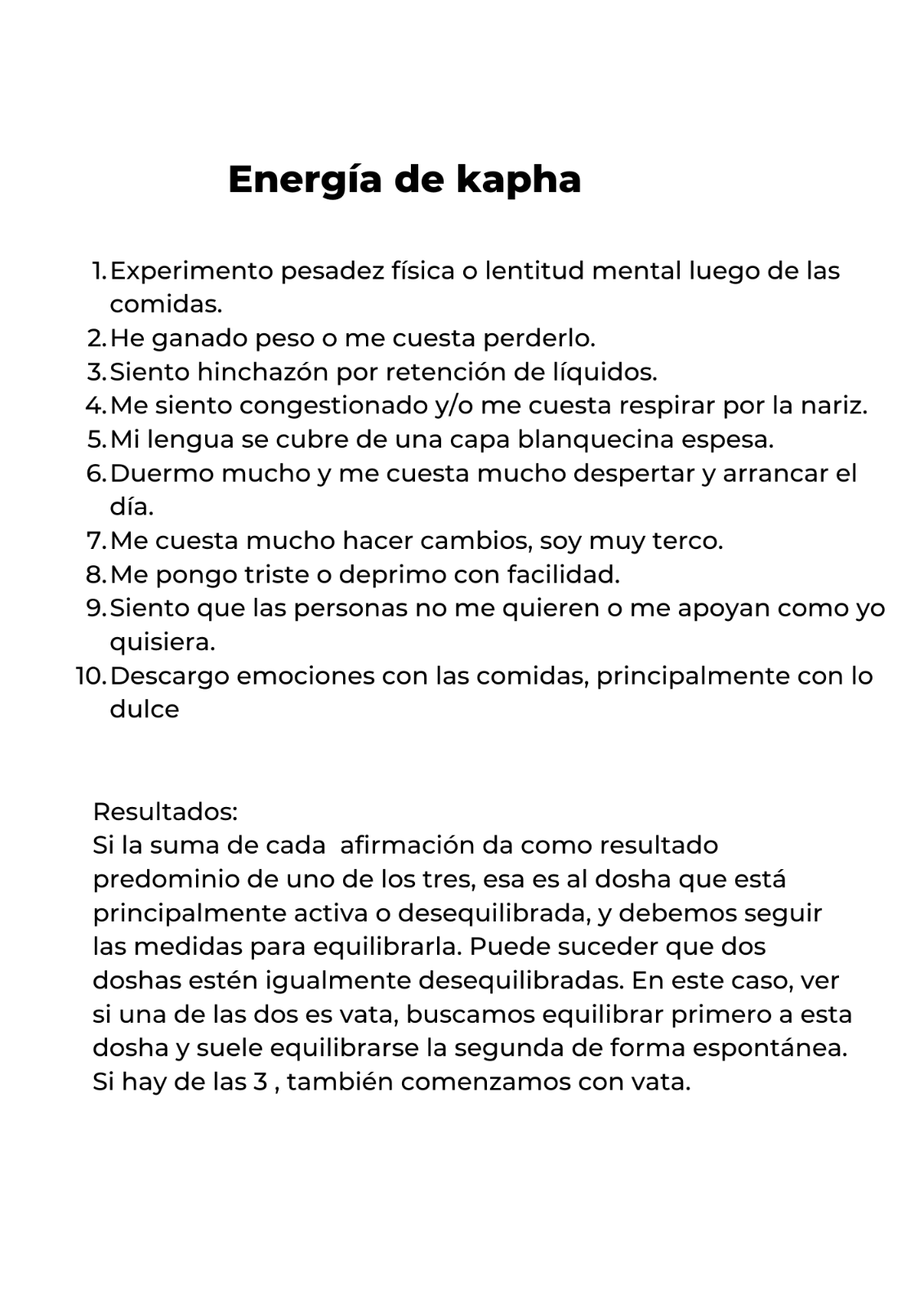 Energía de kapha

1. Experimento pesadez física o lentitud mental luego de las comidas.
2. He ganado peso o me cuesta perderlo.
3. Siento hinchazón por retención de líquidos.
4. Me siento congestionado y/o me cuesta respirar por la nariz.
5. Mi lengua se cubre de una capa blanquecina espesa.
6. Duermo mucho y me cuesta mucho despertar y arrancar el día.
7. Me cuesta mucho hacer cambios, soy muy terco.
8. Me pongo triste o deprimo con facilidad.
9. Siento que las personas no me quieren o me apoyan como yo quisiera.
10. Descargo emociones con las comidas, principalmente con lo dulce

Resultados:
Si la suma de cada afirmación da como resultado predominio de uno de los tres, esa es al dosha que está principalmente activa o desequilibrada, y debemos seguir las medidas para equilibrarla. Puede suceder que dos doshas estén igualmente desequilibradas. En este caso, ver si una de las dos es vata, buscamos equilibrar primero a esta dosha y suele equilibrarse la segunda de forma espontánea. Si hay de las 3 , también comenzamos con vata.